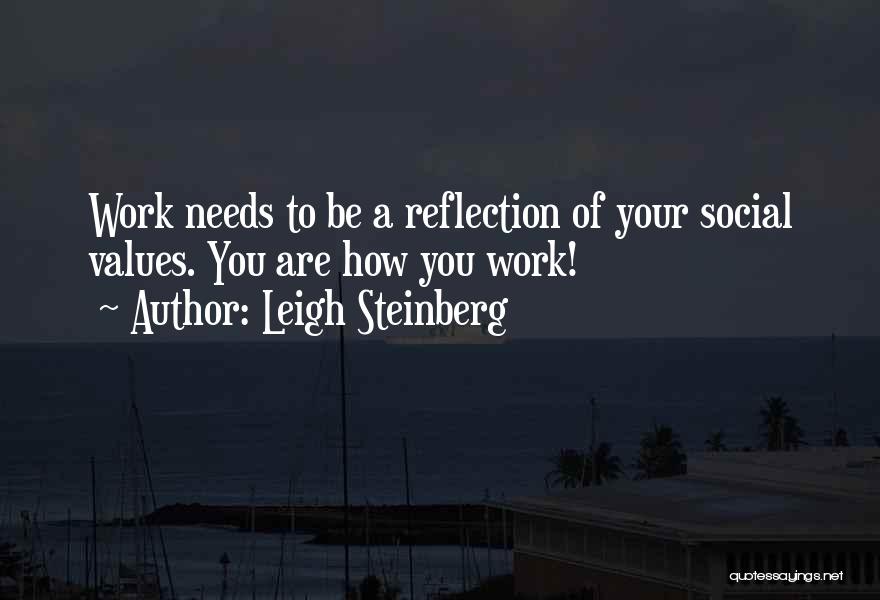 Work needs to be a reflection of your social values. You are how you work!
~ Author: Leigh Steinberg

quotessayings.net